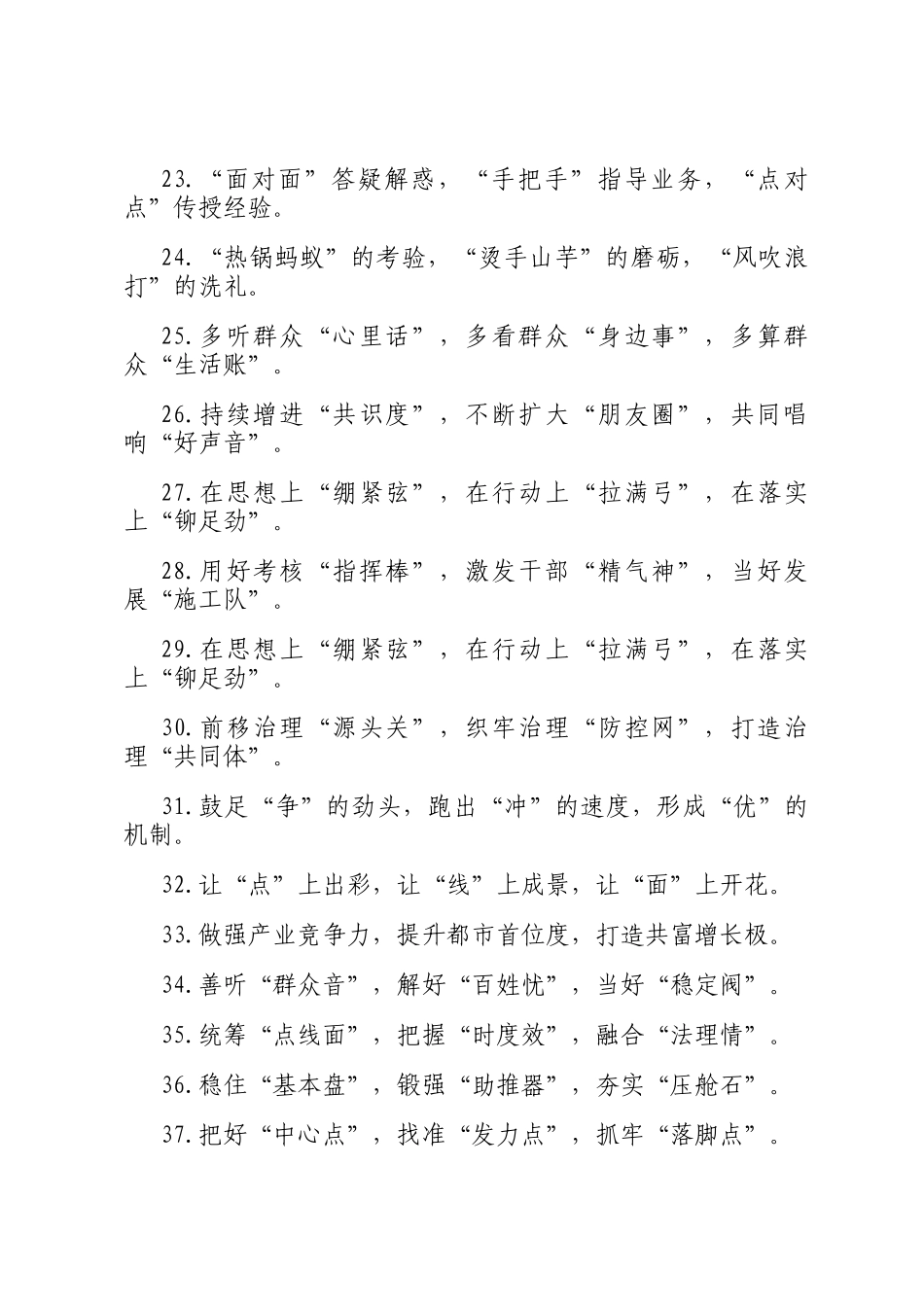 23.“面对面”答疑解惑，“手把手”指导业务，“点对点”传授经验。

24.“热锅蚂蚁”的考验，“烫手山芋”的磨砺，“风吹浪打”的洗礼。

25.多听群众“心里话”，多看群众“身边事”，多算群众“生活账”。

26.持续增进“共识度”，不断扩大“朋友圈”，共同唱响“好声音”。

27.在思想上“绷紧弦”，在行动上“拉满弓”，在落实上“铆足劲”。

28.用好考核“指挥棒”，激发干部“精气神”，当好发展“施工队”。

29.在思想上“绷紧弦”，在行动上“拉满弓”，在落实上“铆足劲”。

30.前移治理“源头关”，织牢治理“防控网”，打造治理“共同体”。

31.鼓足“争”的劲头，跑出“冲”的速度，形成“优”的机制。

32.让“点”上出彩，让“线”上成景，让“面”上开花。

33.做强产业竞争力，提升都市首位度，打造共富增长极。

34.善听“群众音”，解好“百姓忧”，当好“稳定阀”。

35.统筹“点线面”，把握“时度效”，融合“法理情”。

36.稳住“基本盘”，锻强“助推器”，夯实“压舱石”。

37.把好“中心点”，找准“发力点”，抓牢“落脚点”。